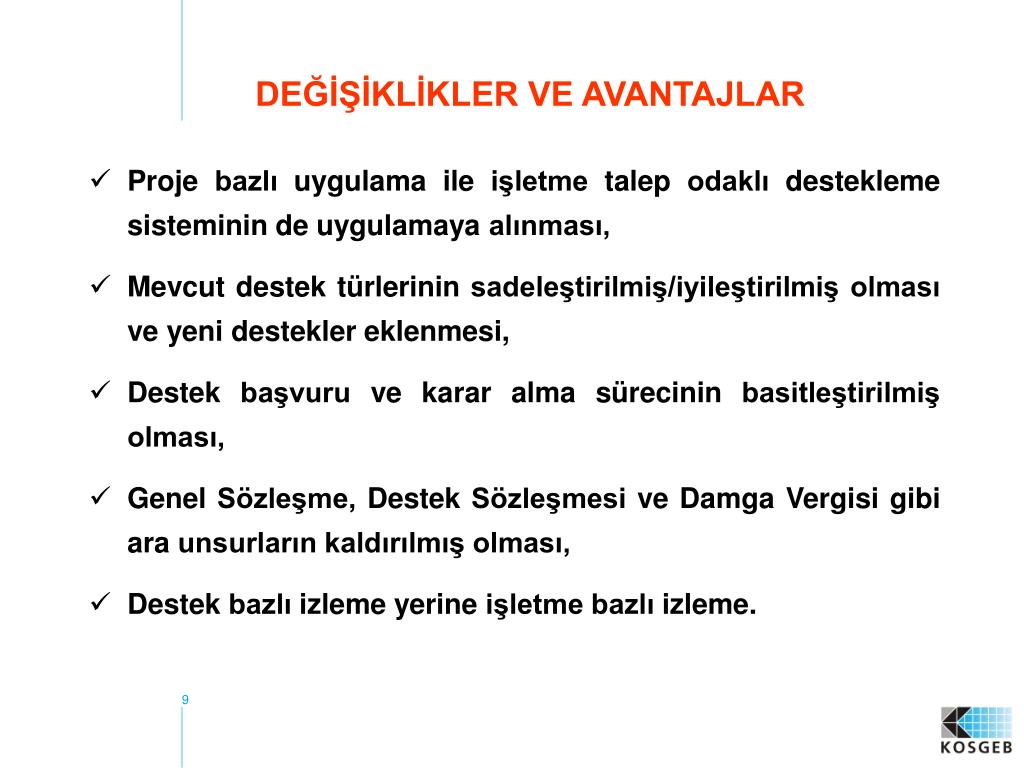 DEĞİŞİKLİKLER VE AVANTAJLAR

✓ Proje bazlı uygulama ile işletme talep odaklı destekleme sisteminin de uygulamaya alınması,

✓ Mevcut destek türlerinin sadeleştirilmiş/iyileştirilmiş olması ve yeni destekler eklenmesi,

✓ Destek başvuru ve karar alma sürecinin basitleştirilmiş olması,

✓ Genel Sözleşme, Destek Sözleşmesi ve Damga Vergisi gibi ara unsurların kaldırılmış olması,

✓ Destek bazlı izleme yerine işletme bazlı izleme.

9

KOSGEB